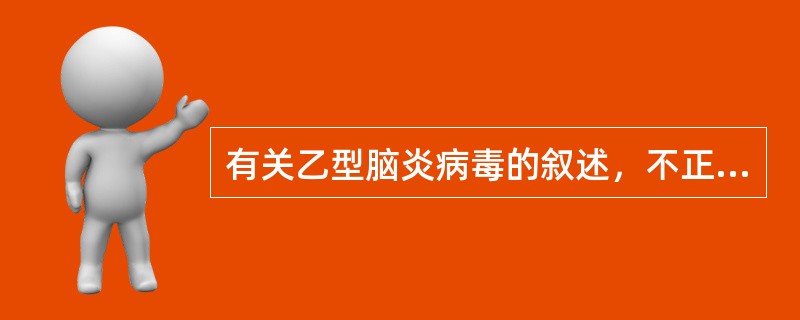 有关乙型脑炎病毒的叙述，不正...